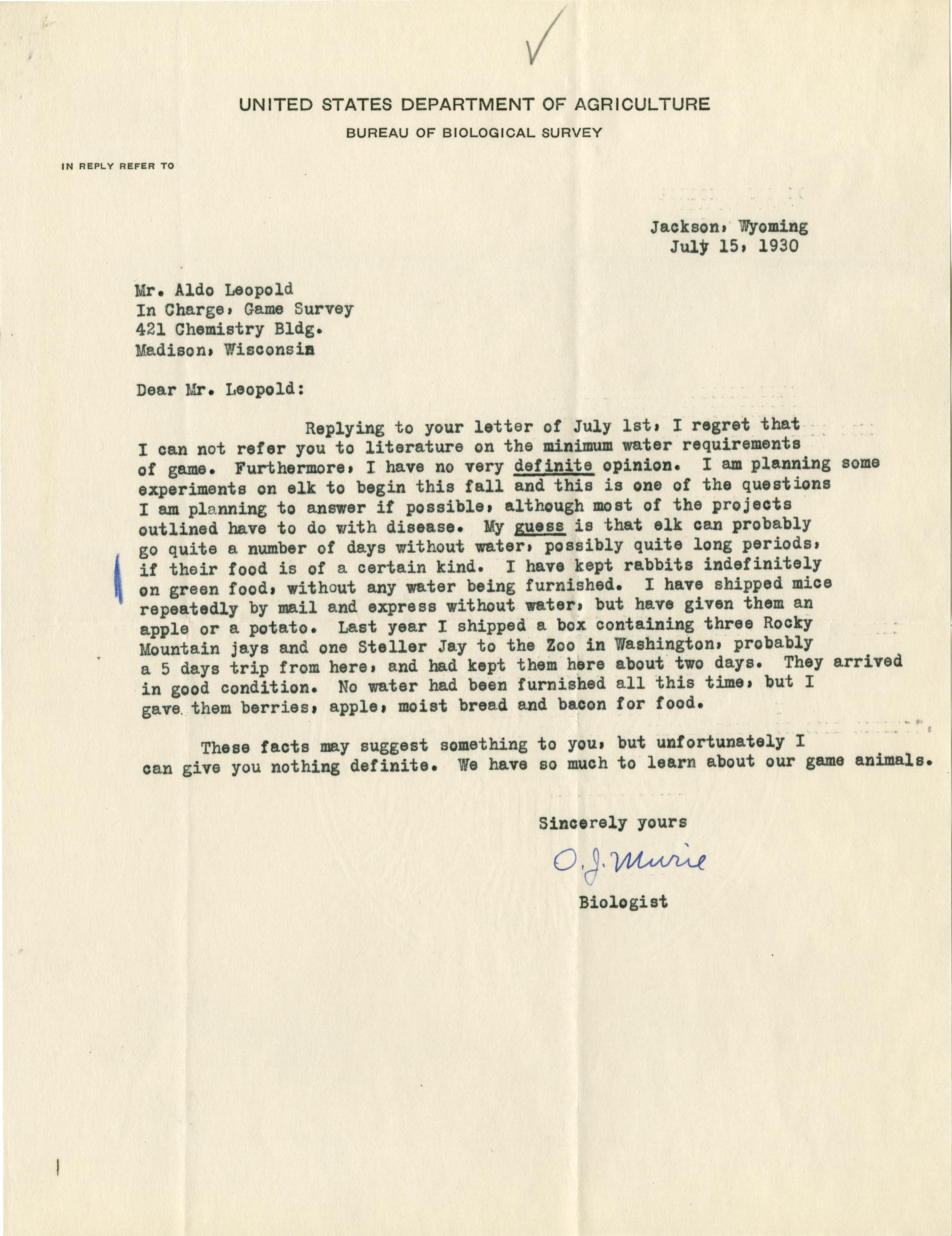 UNITED STATES DEPARTMENT OF AGRICULTURE
BUREAU OF BIOLOGICAL SURVEY

IN REPLY REFER TO

Jackson, Wyoming
July 15, 1930

Mr. Aldo Leopold
In Charge, Game Survey
421 Chemistry Bldg.
Madison, Wisconsin

Dear Mr. Leopold:

Replying to your letter of July 1st, I regret that I can not refer you to literature on the minimum water requirements of game. Furthermore, I have no very definite opinion. I am planning some experiments on elk to begin this fall and this is one of the questions I am planning to answer if possible, although most of the projects outlined have to do with disease. My guess is that elk can probably go quite a number of days without water, possibly quite long periods, if their food is of a certain kind. I have kept rabbits indefinitely on green food, without any water being furnished. I have shipped mice repeatedly by mail and express without water, but have given them an apple or a potato. Last year I shipped a box containing three Rocky Mountain jays and one Steller Jay to the Zoo in Washington, probably a 5 days trip from here, and had kept them here about two days. They arrived in good condition. No water had been furnished all this time, but I gave them berries, apple, moist bread and bacon for food.

These facts may suggest something to you, but unfortunately I can give you nothing definite. We have so much to learn about our game animals.

Sincerely yours

O. J. Murie

Biologist